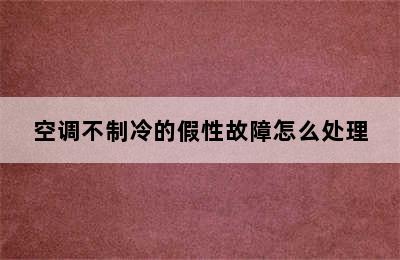 空调不制冷的假性故障怎么处理